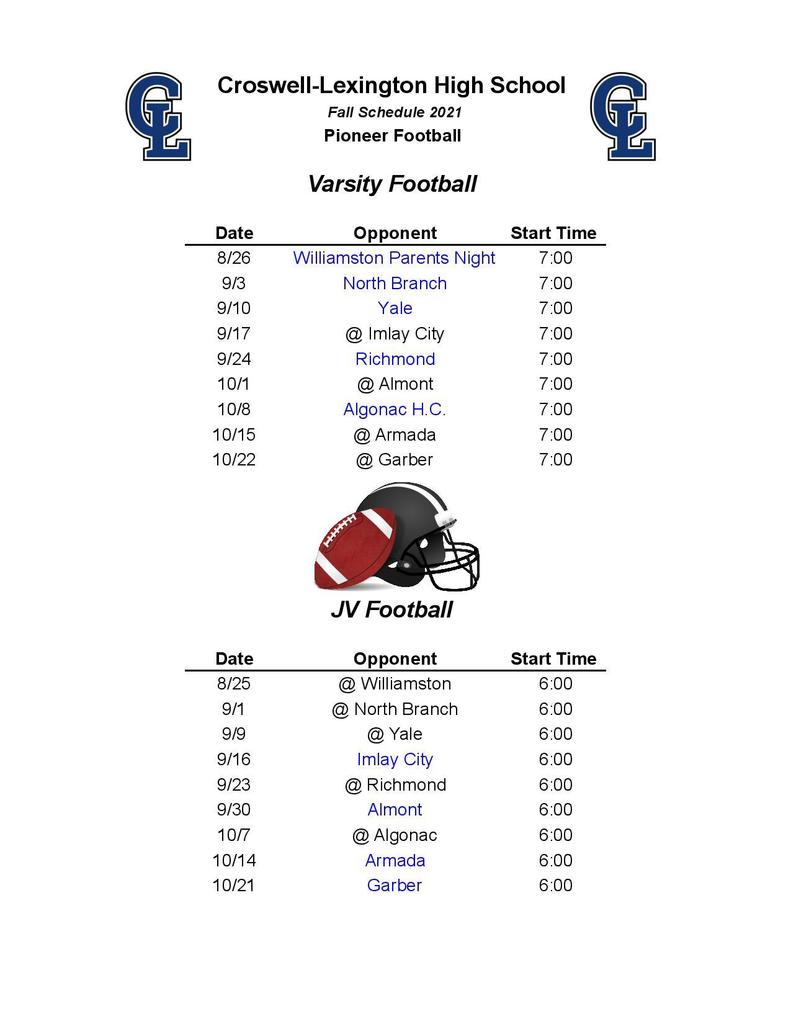 CL

Croswell-Lexington High School
Fall Schedule 2021
Pioneer Football

CL

Varsity Football

| Date | Opponent | Start Time |
|---|---|---|
| 8/26 | Williamston Parents Night | 7:00 |
| 9/3 | North Branch | 7:00 |
| 9/10 | Yale | 7:00 |
| 9/17 | @ Imlay City | 7:00 |
| 9/24 | Richmond | 7:00 |
| 10/1 | @ Almont | 7:00 |
| 10/8 | Algonac H.C. | 7:00 |
| 10/15 | @ Armada | 7:00 |
| 10/22 | @ Garber | 7:00 |

JV Football

| Date | Opponent | Start Time |
|---|---|---|
| 8/25 | @ Williamston | 6:00 |
| 9/1 | @ North Branch | 6:00 |
| 9/9 | @ Yale | 6:00 |
| 9/16 | Imlay City | 6:00 |
| 9/23 | @ Richmond | 6:00 |
| 9/30 | Almont | 6:00 |
| 10/7 | @ Algonac | 6:00 |
| 10/14 | Armada | 6:00 |
| 10/21 | Garber | 6:00 |